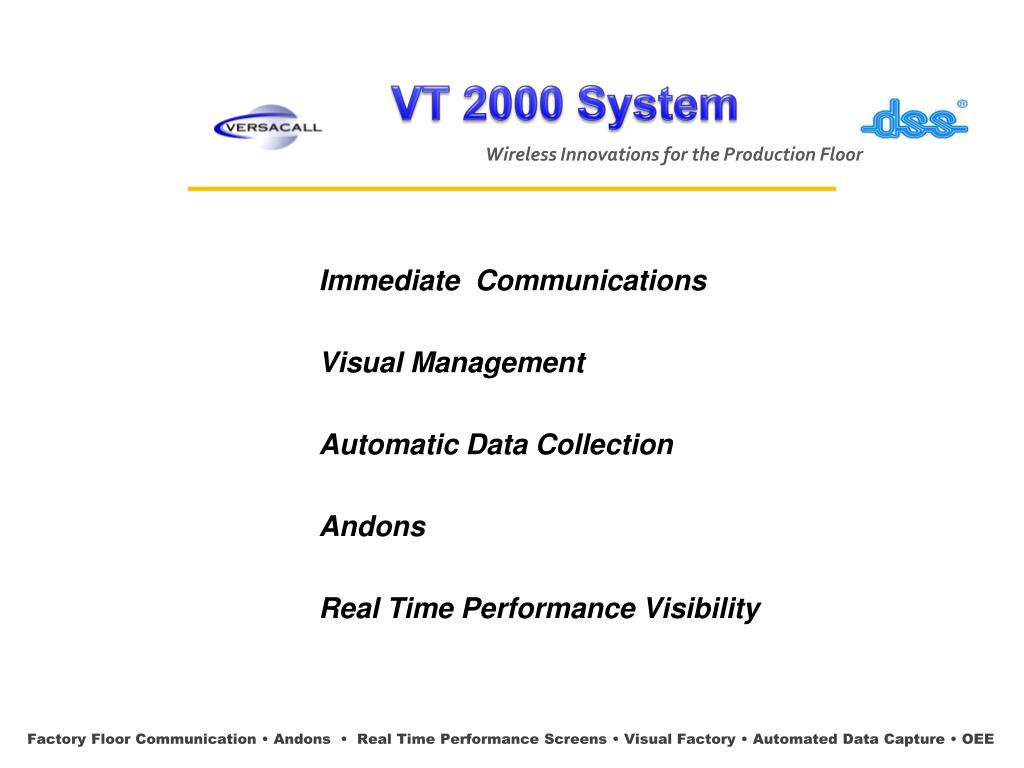 VERSACALL

VT 2000 System

dss®

Wireless Innovations for the Production Floor

Immediate Communications

Visual Management

Automatic Data Collection

Andons

Real Time Performance Visibility

Factory Floor Communication • Andons • Real Time Performance Screens • Visual Factory • Automated Data Capture • OEE